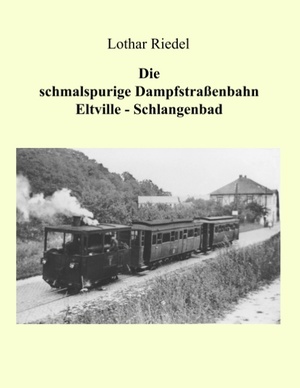 Lothar Riedel

Die
schmalspurige Dampfstraßenbahn
Eltville - Schlangenbad